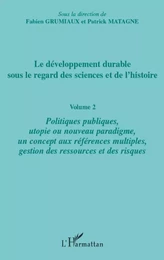 Sous la direction de
Fabien GRUMIAUX et Patrick MATAGNE

Le développement durable
sous le regard des sciences et de l'histoire

Volume 2

Politiques publiques,
utopie ou nouveau paradigme,
un concept aux références multiples,
gestion des ressources et des risques

L'Harmattan